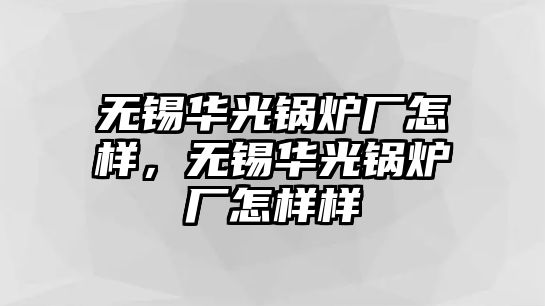 无锡华光锅炉厂怎样，无锡华光锅炉厂怎样样